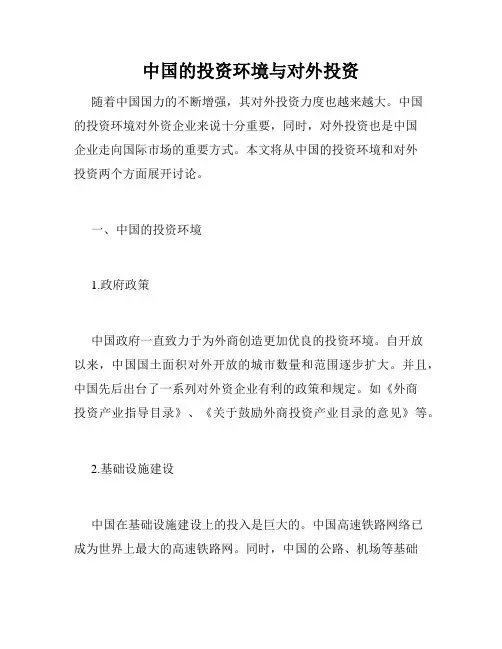 中国的投资环境与对外投资

随着中国国力的不断增强，其对外投资力度也越来越大。中国的投资环境对外资企业来说十分重要，同时，对外投资也是中国企业走向国际市场的重要方式。本文将从中国的投资环境和对外投资两个方面展开讨论。

一、中国的投资环境

1.政府政策

中国政府一直致力于为外商创造更加优良的投资环境。自开放以来，中国国土面积对外开放的城市数量和范围逐步扩大。并且，中国先后出台了一系列对外资企业有利的政策和规定。如《外商投资产业指导目录》、《关于鼓励外商投资产业目录的意见》等。

2.基础设施建设

中国在基础设施建设上的投入是巨大的。中国高速铁路网络已成为世界上最大的高速铁路网。同时，中国的公路、机场等基础